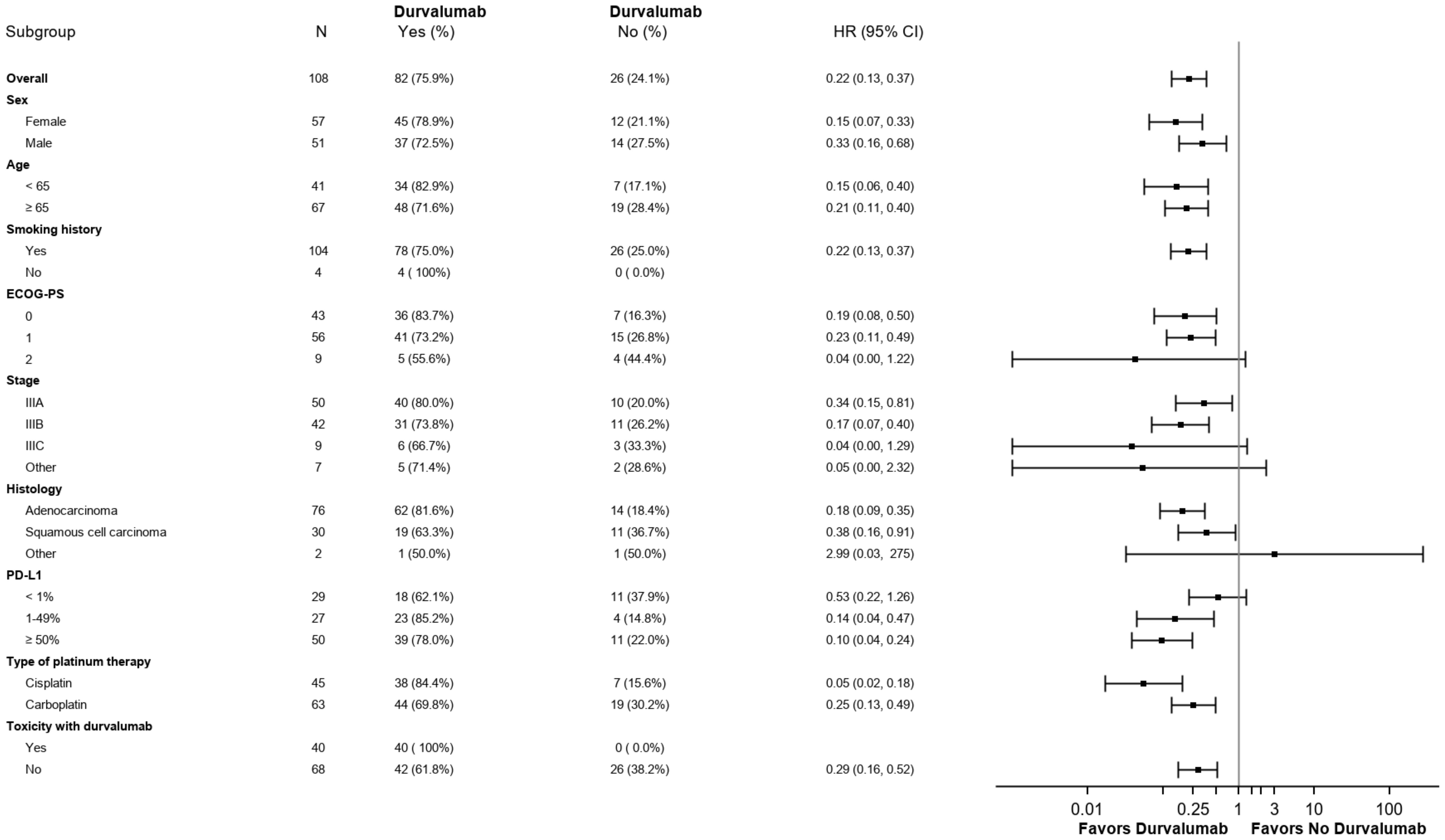 | Subgroup | N | Durvalumab Yes (%) | Durvalumab No (%) | HR (95% CI) |
|---|---|---|---|---|
| Overall | 108 | 82 (75.9%) | 26 (24.1%) | 0.22 (0.13, 0.37) |
| Sex | | | | |
| Female | 57 | 45 (78.9%) | 12 (21.1%) | 0.15 (0.07, 0.33) |
| Male | 51 | 37 (72.5%) | 14 (27.5%) | 0.33 (0.16, 0.68) |
| Age | | | | |
| < 65 | 41 | 34 (82.9%) | 7 (17.1%) | 0.15 (0.06, 0.40) |
| ≥ 65 | 67 | 48 (71.6%) | 19 (28.4%) | 0.21 (0.11, 0.40) |
| Smoking history | | | | |
| Yes | 104 | 78 (75.0%) | 26 (25.0%) | 0.22 (0.13, 0.37) |
| No | 4 | 4 ( 100%) | 0 ( 0.0%) | |
| ECOG-PS | | | | |
| 0 | 43 | 36 (83.7%) | 7 (16.3%) | 0.19 (0.08, 0.50) |
| 1 | 56 | 41 (73.2%) | 15 (26.8%) | 0.23 (0.11, 0.49) |
| 2 | 9 | 5 (55.6%) | 4 (44.4%) | 0.04 (0.00, 1.22) |
| Stage | | | | |
| IIIA | 50 | 40 (80.0%) | 10 (20.0%) | 0.34 (0.15, 0.81) |
| IIIB | 42 | 31 (73.8%) | 11 (26.2%) | 0.17 (0.07, 0.40) |
| IIIC | 9 | 6 (66.7%) | 3 (33.3%) | 0.04 (0.00, 1.29) |
| Other | 7 | 5 (71.4%) | 2 (28.6%) | 0.05 (0.00, 2.32) |
| Histology | | | | |
| Adenocarcinoma | 76 | 62 (81.6%) | 14 (18.4%) | 0.18 (0.09, 0.35) |
| Squamous cell carcinoma | 30 | 19 (63.3%) | 11 (36.7%) | 0.38 (0.16, 0.91) |
| Other | 2 | 1 (50.0%) | 1 (50.0%) | 2.99 (0.03, 275) |
| PD-L1 | | | | |
| < 1% | 29 | 18 (62.1%) | 11 (37.9%) | 0.53 (0.22, 1.26) |
| 1-49% | 27 | 23 (85.2%) | 4 (14.8%) | 0.14 (0.04, 0.47) |
| ≥ 50% | 50 | 39 (78.0%) | 11 (22.0%) | 0.10 (0.04, 0.24) |
| Type of platinum therapy | | | | |
| Cisplatin | 45 | 38 (84.4%) | 7 (15.6%) | 0.05 (0.02, 0.18) |
| Carboplatin | 63 | 44 (69.8%) | 19 (30.2%) | 0.25 (0.13, 0.49) |
| Toxicity with durvalumab | | | | |
| Yes | 40 | 40 ( 100%) | 0 ( 0.0%) | |
| No | 68 | 42 (61.8%) | 26 (38.2%) | 0.29 (0.16, 0.52) |

0.01 0.25 1 3 10 100
Favors Durvalumab Favors No Durvalumab